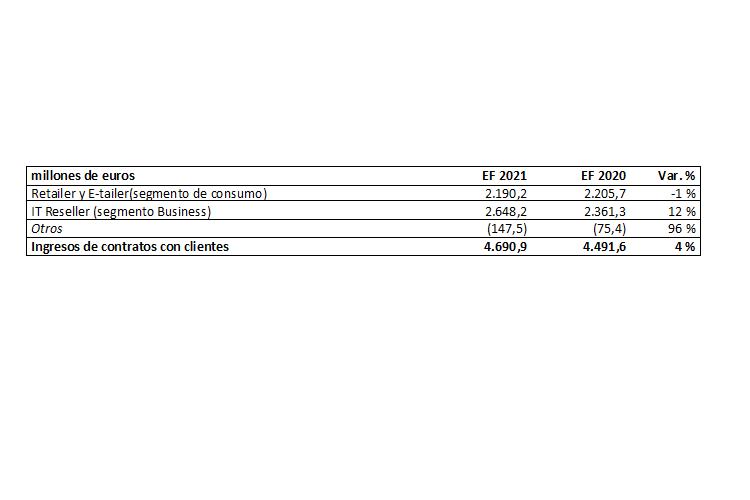 | millones de euros | EF 2021 | EF 2020 | Var. % |
|---|---|---|---|
| Retailer y E-tailer(segmento de consumo) | 2.190,2 | 2.205,7 | -1 % |
| IT Reseller (segmento Business) | 2.648,2 | 2.361,3 | 12 % |
| Otros | (147,5) | (75,4) | 96 % |
| Ingresos de contratos con clientes | 4.690,9 | 4.491,6 | 4 % |